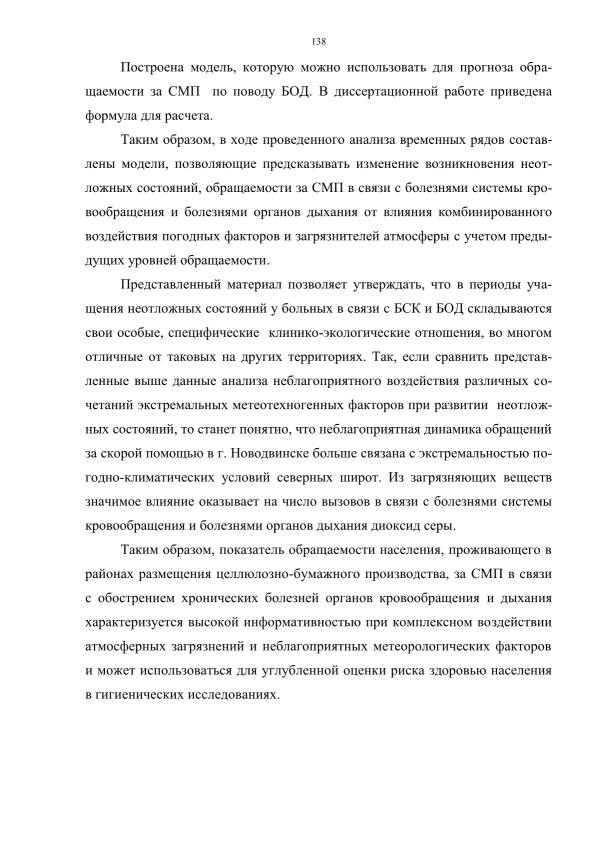 138

Построена модель, которую можно использовать для прогноза обращаемости за СМП по поводу БОД. В диссертационной работе приведена формула для расчета.

Таким образом, в ходе проведенного анализа временных рядов составлены модели, позволяющие предсказывать изменение возникновения неотложных состояний, обращаемости за СМП в связи с болезнями системы кровообращения и болезнями органов дыхания от влияния комбинированного воздействия погодных факторов и загрязнителей атмосферы с учетом предыдущих уровней обращаемости.

Представленный материал позволяет утверждать, что в периоды учащения неотложных состояний у больных в связи с БСК и БОД складываются свои особые, специфические клинико-экологические отношения, во многом отличные от таковых на других территориях. Так, если сравнить представленные выше данные анализа неблагоприятного воздействия различных сочетаний экстремальных метеотехногенных факторов при развитии неотложных состояний, то станет понятно, что неблагоприятная динамика обращений за скорой помощью в г. Новодвинске больше связана с экстремальностью погодно-климатических условий северных широт. Из загрязняющих веществ значимое влияние оказывает на число вызовов в связи с болезнями системы кровообращения и болезнями органов дыхания диоксид серы.

Таким образом, показатель обращаемости населения, проживающего в районах размещения целлюлозно-бумажного производства, за СМП в связи с обострением хронических болезней органов кровообращения и дыхания характеризуется высокой информативностью при комплексном воздействии атмосферных загрязнений и неблагоприятных метеорологических факторов и может использоваться для углубленной оценки риска здоровью населения в гигиенических исследованиях.